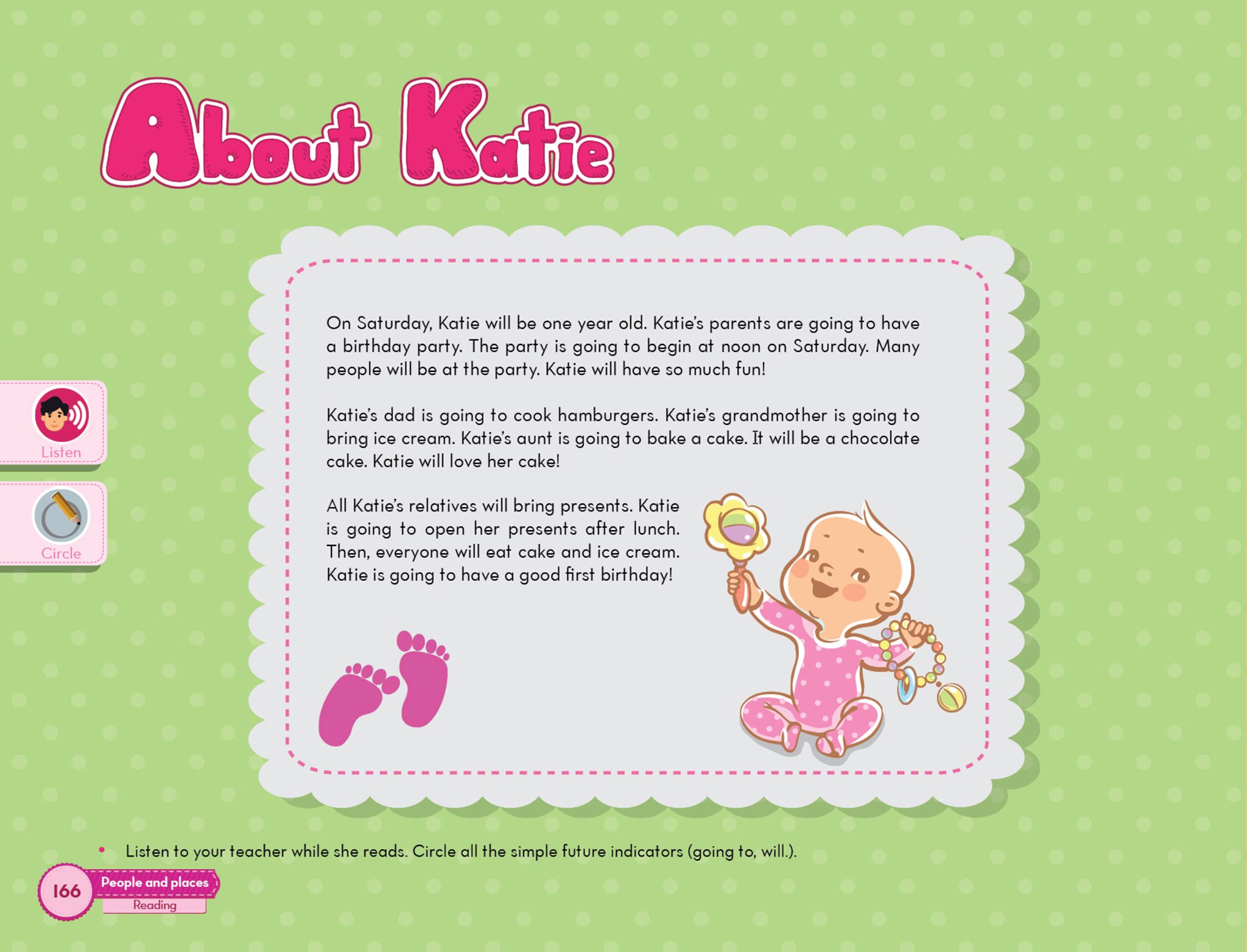 About Katie

Listen

Circle

On Saturday, Katie will be one year old. Katie's parents are going to have a birthday party. The party is going to begin at noon on Saturday. Many people will be at the party. Katie will have so much fun!

Katie's dad is going to cook hamburgers. Katie's grandmother is going to bring ice cream. Katie's aunt is going to bake a cake. It will be a chocolate cake. Katie will love her cake!

All Katie's relatives will bring presents. Katie is going to open her presents after lunch. Then, everyone will eat cake and ice cream. Katie is going to have a good first birthday!

• Listen to your teacher while she reads. Circle all the simple future indicators (going to, will.).

166 People and places
Reading